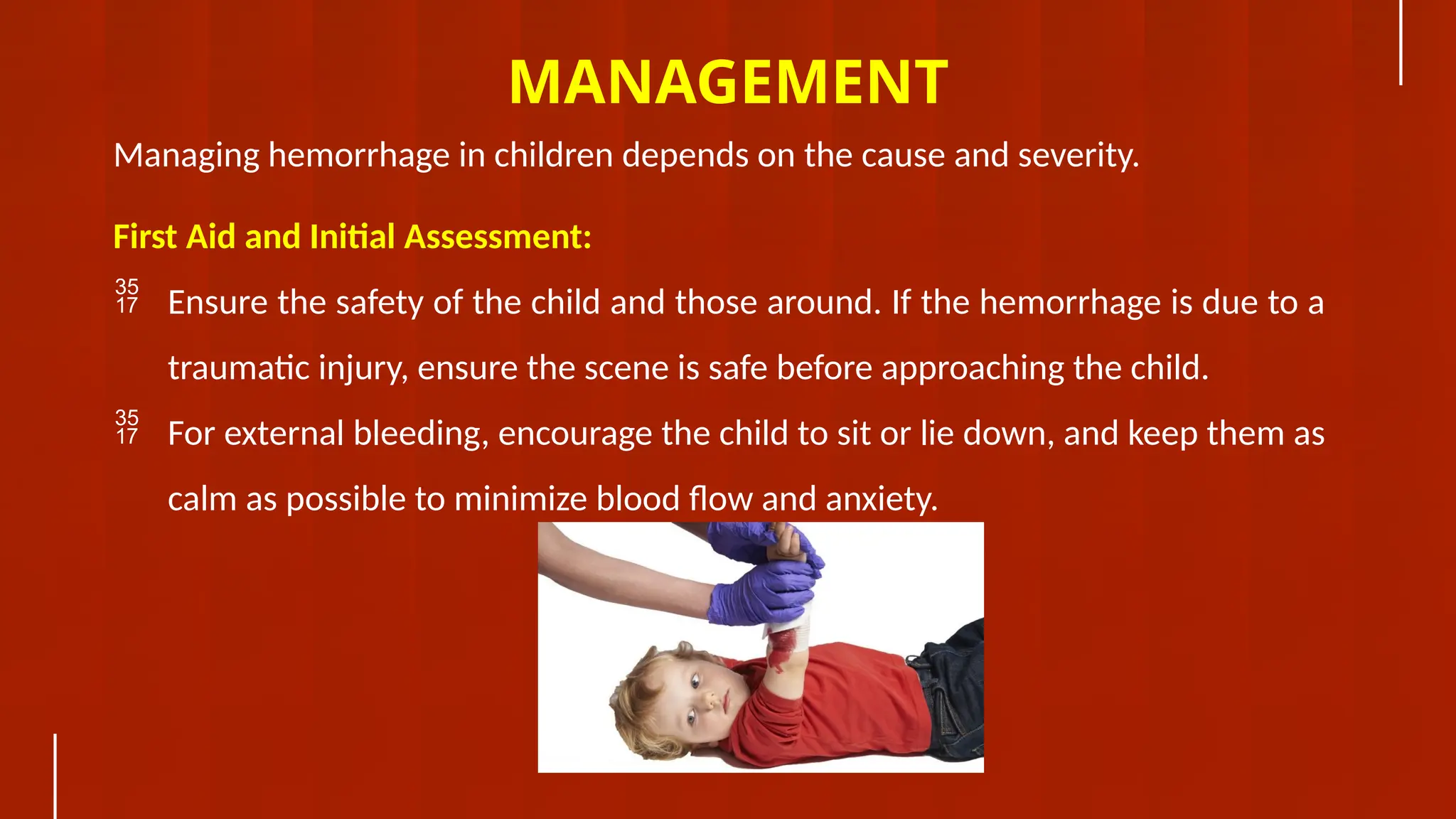 MANAGEMENT

Managing hemorrhage in children depends on the cause and severity.

First Aid and Initial Assessment:

35 17 Ensure the safety of the child and those around. If the hemorrhage is due to a traumatic injury, ensure the scene is safe before approaching the child.

35 17 For external bleeding, encourage the child to sit or lie down, and keep them as calm as possible to minimize blood flow and anxiety.